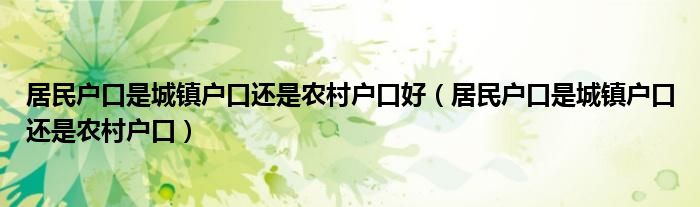 居民户口是城镇户口还是农村户口好（居民户口是城镇户口还是农村户口）